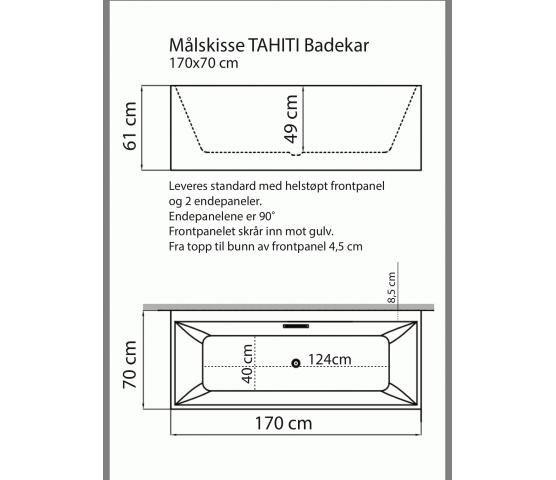 Målskisse TAHITI Badekar
170x70 cm

61 cm

49 cm

Leveres standard med helstøpt frontpanel og 2 endepaneler.
Endepanelene er 90°
Frontpanelet skrår inn mot gulv.
Fra topp til bunn av frontpanel 4,5 cm

8,5 cm

70 cm

40 cm

124cm

170 cm